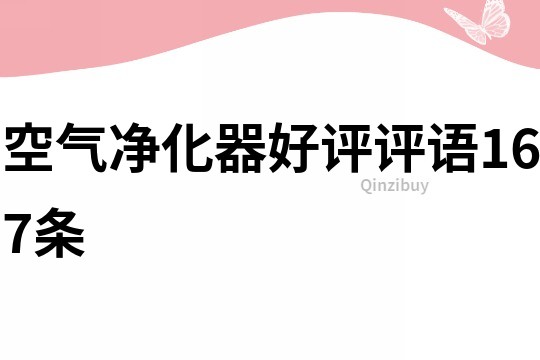 空气净化器好评评语167条

Qinzibuy